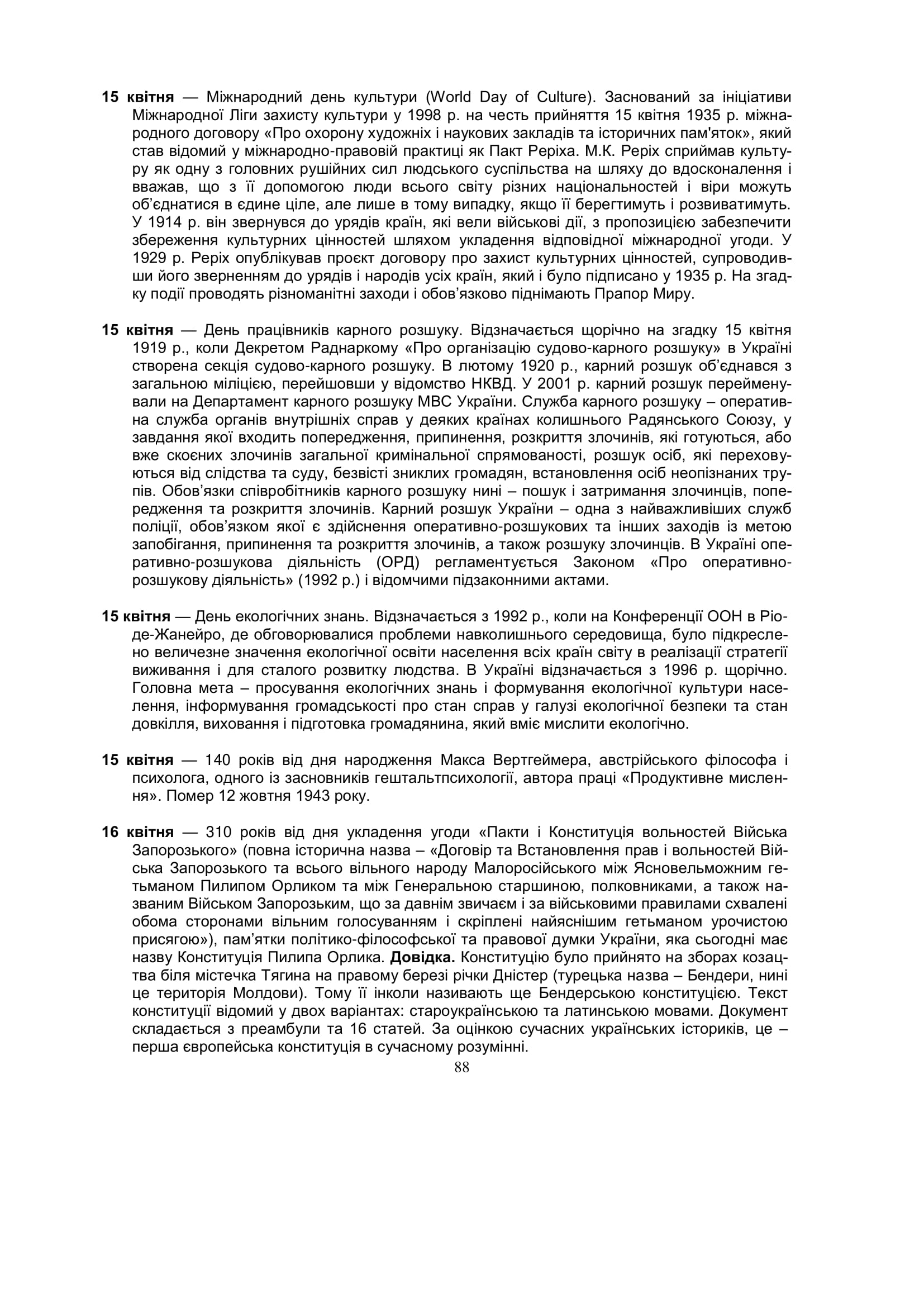 15 квітня — Міжнародний день культури (World Day of Culture). Заснований за ініціативи Міжнародної Ліги захисту культури у 1998 р. на честь прийняття 15 квітня 1935 р. міжнародного договору «Про охорону художніх і наукових закладів та історичних пам'яток», який став відомий у міжнародно-правовій практиці як Пакт Реріха. М.К. Реріх сприймав культуру як одну з головних рушійних сил людського суспільства на шляху до вдосконалення і вважав, що з її допомогою люди всього світу різних національностей і віри можуть об'єднатися в єдине ціле, але лише в тому випадку, якщо її берегтимуть і розвиватимуть. У 1914 р. він звернувся до урядів країн, які вели військові дії, з пропозицією забезпечити збереження культурних цінностей шляхом укладення відповідної міжнародної угоди. У 1929 р. Реріх опублікував проєкт договору про захист культурних цінностей, супроводивши його зверненням до урядів і народів усіх країн, який і було підписано у 1935 р. На згадку події проводять різноманітні заходи і обов'язково піднімають Прапор Миру.

15 квітня — День працівників карного розшуку. Відзначається щорічно на згадку 15 квітня 1919 р., коли Декретом Раднаркому «Про організацію судово-карного розшуку» в Україні створена секція судово-карного розшуку. В лютому 1920 р., карний розшук об'єднався з загальною міліцією, перейшовши у відомство НКВД. У 2001 р. карний розшук перейменували на Департамент карного розшуку МВС України. Служба карного розшуку – оперативна служба органів внутрішніх справ у деяких країнах колишнього Радянського Союзу, у завдання якої входить попередження, припинення, розкриття злочинів, які готуються, або вже скоєних злочинів загальної кримінальної спрямованості, розшук осіб, які переховуються від слідства та суду, безвісті зниклих громадян, встановлення осіб неопізнаних трупів. Обов'язки співробітників карного розшуку нині – пошук і затримання злочинців, попередження та розкриття злочинів. Карний розшук України – одна з найважливіших служб поліції, обов'язком якої є здійснення оперативно-розшукових та інших заходів із метою запобігання, припинення та розкриття злочинів, а також розшуку злочинців. В Україні оперативно-розшукова діяльність (ОРД) регламентується Законом «Про оперативно-розшукову діяльність» (1992 р.) і відомчими підзаконними актами.

15 квітня — День екологічних знань. Відзначається з 1992 р., коли на Конференції ООН в Ріо-де-Жанейро, де обговорювалися проблеми навколишнього середовища, було підкреслено величезне значення екологічної освіти населення всіх країн світу в реалізації стратегії виживання і для сталого розвитку людства. В Україні відзначається з 1996 р. щорічно. Головна мета – просування екологічних знань і формування екологічної культури населення, інформування громадськості про стан справ у галузі екологічної безпеки та стан довкілля, виховання і підготовка громадянина, який вміє мислити екологічно.

15 квітня — 140 років від дня народження Макса Вертгеймера, австрійського філософа і психолога, одного із засновників гештальтпсихології, автора праці «Продуктивне мислення». Помер 12 жовтня 1943 року.

16 квітня — 310 років від дня укладення угоди «Пакти і Конституція вольностей Війська Запорозького» (повна історична назва – «Договір та Встановлення прав і вольностей Війська Запорозького та всього вільного народу Малоросійського між Ясновельможним гетьманом Пилипом Орликом та між Генеральною старшиною, полковниками, а також названим Військом Запорозьким, що за давнім звичаєм і за військовими правилами схвалені обома сторонами вільним голосуванням і скріплені найяснішим гетьманом урочистою присягою»), пам'ятки політико-філософської та правової думки України, яка сьогодні має назву Конституція Пилипа Орлика. Довідка. Конституцію було прийнято на зборах козацтва біля містечка Тягина на правому березі річки Дністер (турецька назва – Бендери, нині це територія Молдови). Тому її інколи називають ще Бендерською конституцією. Текст конституції відомий у двох варіантах: староукраїнською та латинською мовами. Документ складається з преамбули та 16 статей. За оцінкою сучасних українських істориків, це – перша європейська конституція в сучасному розумінні.

88